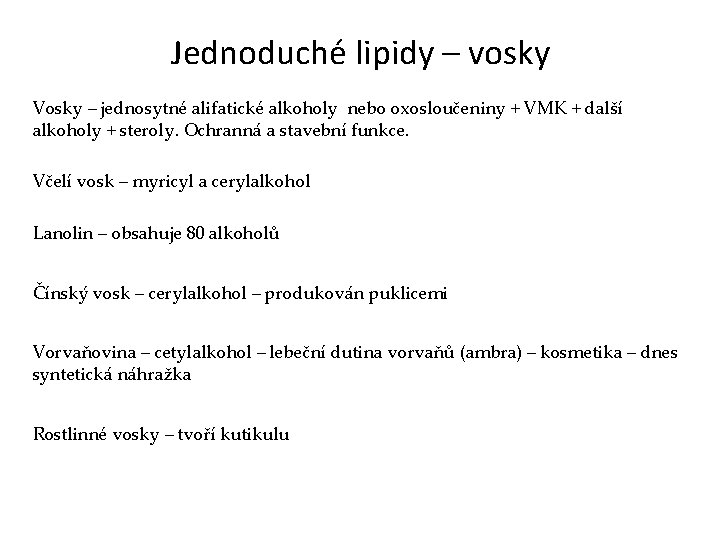 Jednoduché lipidy – vosky

Vosky – jednosytné alifatické alkoholy nebo oxosloučeniny + VMK + další alkoholy + steroly. Ochranná a stavební funkce.

Včelí vosk – myricyl a cerylalkohol

Lanolin – obsahuje 80 alkoholů

Čínský vosk – cerylalkohol – produkován puklicemi

Vorvaňovina – cetylalkohol – lebeční dutina vorvaňů (ambra) – kosmetika – dnes syntetická náhražka

Rostlinné vosky – tvoří kutikulu